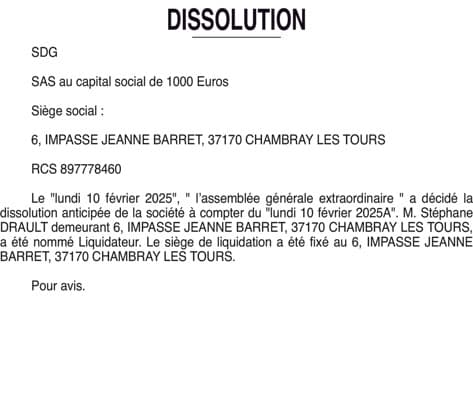 DISSOLUTION

SDG

SAS au capital social de 1000 Euros

Siège social :

6, IMPASSE JEANNE BARRET, 37170 CHAMBRAY LES TOURS

RCS 897778460

Le "lundi 10 février 2025", " l'assemblée générale extraordinaire " a décidé la dissolution anticipée de la société à compter du "lundi 10 février 2025A". M. Stéphane DRAULT demeurant 6, IMPASSE JEANNE BARRET, 37170 CHAMBRAY LES TOURS, a été nommé Liquidateur. Le siège de liquidation a été fixé au 6, IMPASSE JEANNE BARRET, 37170 CHAMBRAY LES TOURS.

Pour avis.